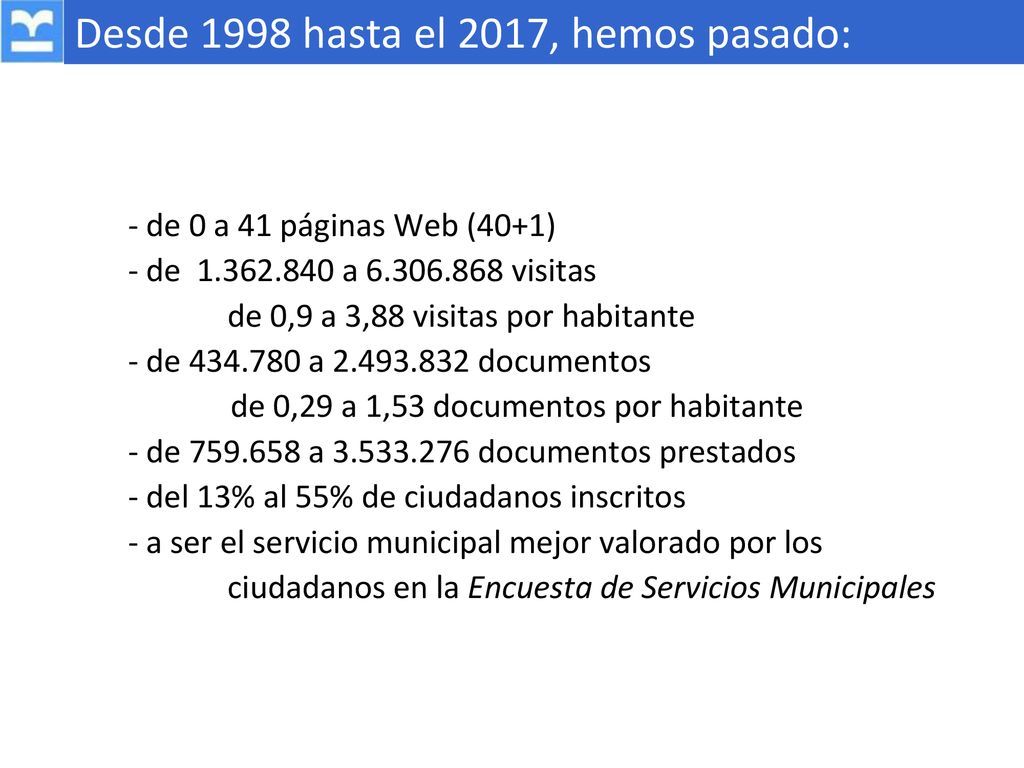 Desde 1998 hasta el 2017, hemos pasado:

- de 0 a 41 páginas Web (40+1)
- de 1.362.840 a 6.306.868 visitas
de 0,9 a 3,88 visitas por habitante
- de 434.780 a 2.493.832 documentos
de 0,29 a 1,53 documentos por habitante
- de 759.658 a 3.533.276 documentos prestados
- del 13% al 55% de ciudadanos inscritos
- a ser el servicio municipal mejor valorado por los ciudadanos en la Encuesta de Servicios Municipales